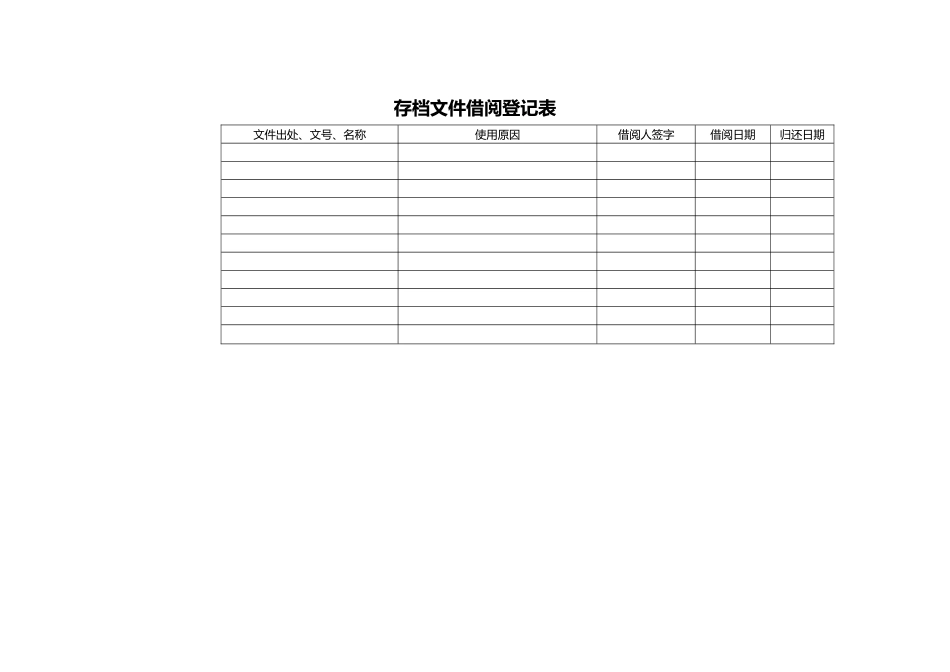 存档文件借阅登记表

| 文件出处、文号、名称 | 使用原因 | 借阅人签字 | 借阅日期 | 归还日期 |
|---|---|---|---|---|
| | | | | |
| | | | | |
| | | | | |
| | | | | |
| | | | | |
| | | | | |
| | | | | |
| | | | | |
| | | | | |
| | | | | |
| | | | | |